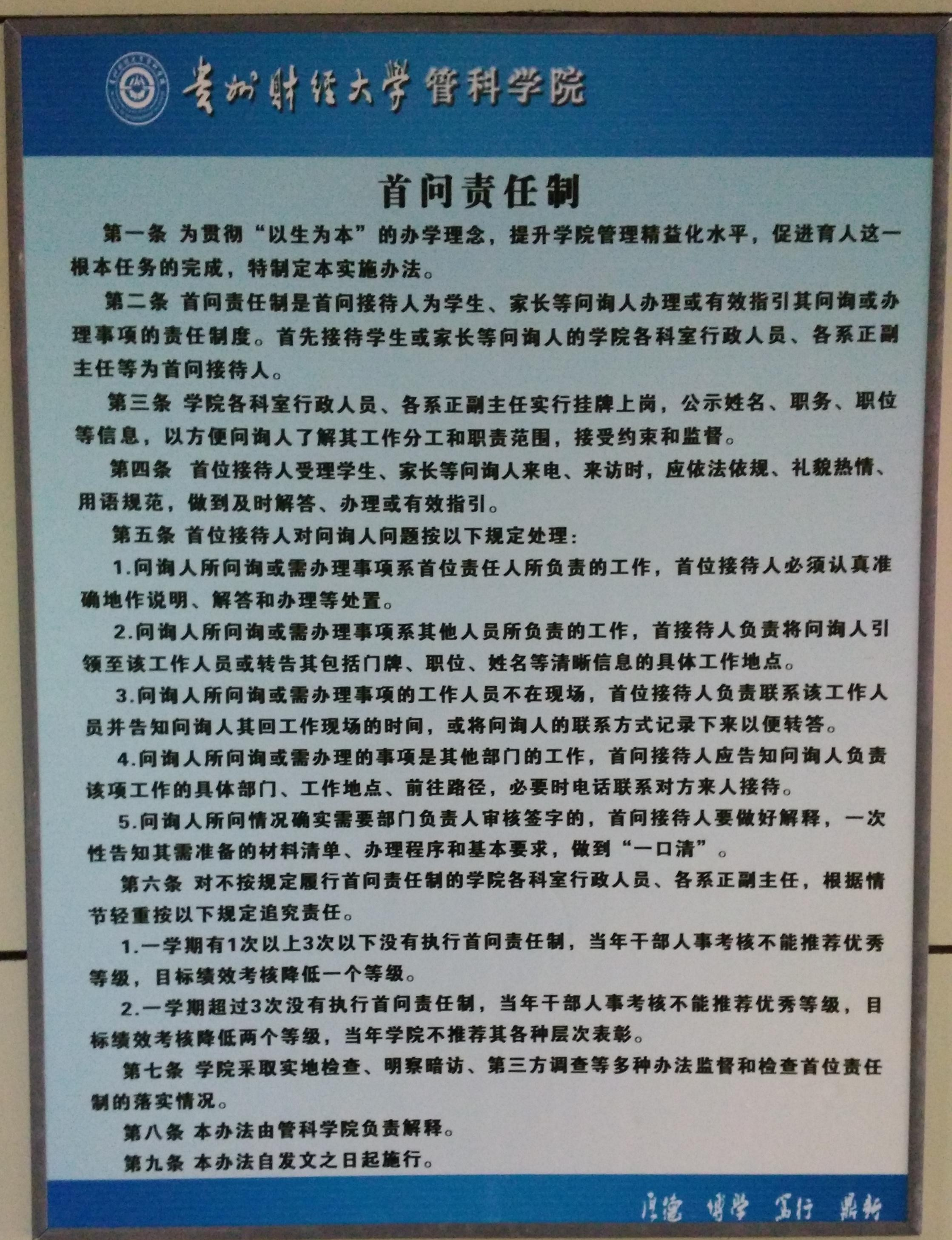 贵州财经大学 管科学院

首问责任制

第一条 为贯彻“以生为本”的办学理念，提升学院管理精益化水平，促进育人这一根本任务的完成，特制定本实施办法。

第二条 首问责任制是首问接待人为学生、家长等问询人办理或有效指引其问询或办理事项的责任制度。首先接待学生或家长等问询人的学院各科室行政人员、各系正副主任等为首问接待人。

第三条 学院各科室行政人员、各系正副主任实行挂牌上岗，公示姓名、职务、职位等信息，以方便问询人了解其工作分工和职责范围，接受约束和监督。

第四条 首位接待人受理学生、家长等问询人来电、来访时，应依法依规、礼貌热情、用语规范，做到及时解答、办理或有效指引。

第五条 首位接待人对问询人问题按以下规定处理:

1.问询人所问询或需办理事项系首位责任人所负责的工作，首位接待人必须认真准确地作说明、解答和办理等处置。

2.问询人所问询或需办理事项系其他人员所负责的工作，首接待人负责将问询人引领至该工作人员或转告其包括门牌、职位、姓名等清晰信息的具体工作地点。

3.问询人所问询或需办理事项的工作人员不在现场，首位接待人负责联系该工作人员并告知问询人其回工作现场的时间，或将问询人的联系方式记录下来以便转答。

4.问询人所问询或需办理的事项是其他部门的工作，首问接待人应告知问询人负责该项工作的具体部门、工作地点、前往路径，必要时电话联系对方来人接待。

5.问询人所问情况确实需要部门负责人审核签字的，首问接待人要做好解释，一次性告知其需准备的材料清单、办理程序和基本要求，做到“一口清”。

第六条 对不按规定履行首问责任制的学院各科室行政人员、各系正副主任，根据情节轻重按以下规定追究责任。

1.一学期有1次以上3次以下没有执行首问责任制，当年干部人事考核不能推荐优秀等级，目标绩效考核降低一个等级。

2.一学期超过3次没有执行首问责任制，当年干部人事考核不能推荐优秀等级，目标绩效考核降低两个等级，当年学院不推荐其各种层次表彰。

第七条 学院采取实地检查、明察暗访、第三方调查等多种办法监督和检查首位责任制的落实情况。

第八条 本办法由管科学院负责解释。

第九条 本办法自发文之日起施行。

厚德 博学 笃行 鼎新